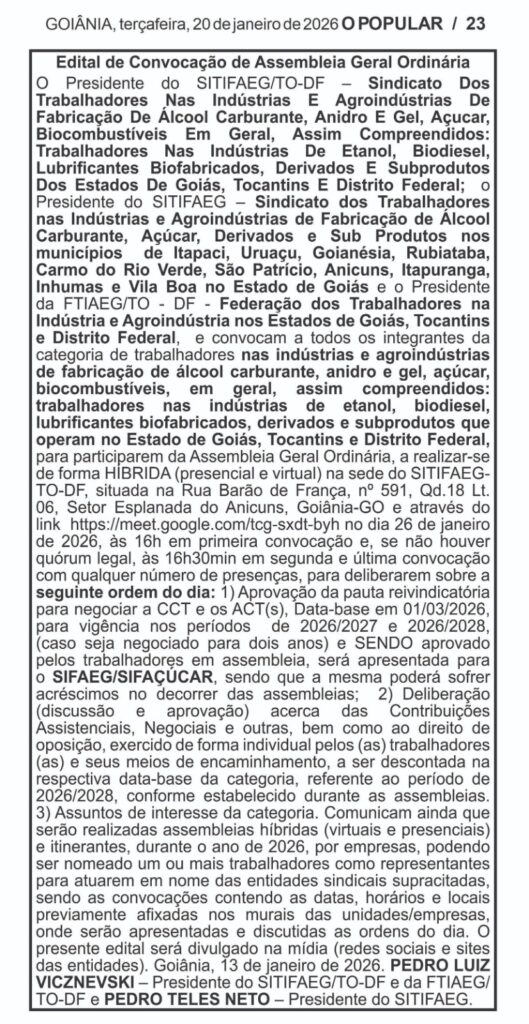 GOIÂNIA, terçafeira, 20 de janeiro de 2026 O POPULAR / 23

Edital de Convocação de Assembleia Geral Ordinária

O Presidente do SITIFAEG/TO-DF – Sindicato Dos Trabalhadores Nas Indústrias E Agroindústrias De Fabricação De Álcool Carburante, Anidro E Gel, Açucar, Biocombustíveis Em Geral, Assim Compreendidos: Trabalhadores Nas Indústrias De Etanol, Biodiesel, Lubrificantes Biofabricados, Derivados E Subprodutos Dos Estados De Goiás, Tocantins E Distrito Federal; o Presidente do SITIFAEG – Sindicato dos Trabalhadores nas Indústrias e Agroindústrias de Fabricação de Álcool Carburante, Açúcar, Derivados e Sub Produtos nos municípios de Itapaci, Uruaçu, Goianésia, Rubiataba, Carmo do Rio Verde, São Patrício, Anicuns, Itapuranga, Inhumas e Vila Boa no Estado de Goiás e o Presidente da FTIAEG/TO - DF - Federação dos Trabalhadores na Indústria e Agroindústria nos Estados de Goiás, Tocantins e Distrito Federal, e convocam a todos os integrantes da categoria de trabalhadores nas indústrias e agroindústrias de fabricação de álcool carburante, anidro e gel, açúcar, biocombustíveis, em geral, assim compreendidos: trabalhadores nas indústrias de etanol, biodiesel, lubrificantes biofabricados, derivados e subprodutos que operam no Estado de Goiás, Tocantins e Distrito Federal, para participarem da Assembleia Geral Ordinária, a realizar-se de forma HÍBRIDA (presencial e virtual) na sede do SITIFAEG-TO-DF, situada na Rua Barão de França, nº 591, Qd.18 Lt. 06, Setor Esplanada do Anicuns, Goiânia-GO e através do link https://meet.google.com/tcg-sxdt-byh no dia 26 de janeiro de 2026, às 16h em primeira convocação e, se não houver quórum legal, às 16h30min em segunda e última convocação com qualquer número de presenças, para deliberarem sobre a seguinte ordem do dia: 1) Aprovação da pauta reivindicatória para negociar a CCT e os ACT(s), Data-base em 01/03/2026, para vigência nos períodos de 2026/2027 e 2026/2028, (caso seja negociado para dois anos) e SENDO aprovado pelos trabalhadores em assembleia, será apresentada para o SIFAEG/SIFAÇÚCAR, sendo que a mesma poderá sofrer acréscimos no decorrer das assembleias; 2) Deliberação (discussão e aprovação) acerca das Contribuições Assistenciais, Negociais e outras, bem como ao direito de oposição, exercido de forma individual pelos (as) trabalhadores (as) e seus meios de encaminhamento, a ser descontada na respectiva data-base da categoria, referente ao período de 2026/2028, conforme estabelecido durante as assembleias. 3) Assuntos de interesse da categoria. Comunicam ainda que serão realizadas assembleias híbridas (virtuais e presenciais) e itinerantes, durante o ano de 2026, por empresas, podendo ser nomeado um ou mais trabalhadores como representantes para atuarem em nome das entidades sindicais supracitadas, sendo as convocações contendo as datas, horários e locais previamente afixadas nos murais das unidades/empresas, onde serão apresentadas e discutidas as ordens do dia. O presente edital será divulgado na mídia (redes sociais e sites das entidades). Goiânia, 13 de janeiro de 2026. PEDRO LUIZ VICZNEVSKI – Presidente do SITIFAEG/TO-DF e da FTIAEG/TO-DF e PEDRO TELES NETO – Presidente do SITIFAEG.